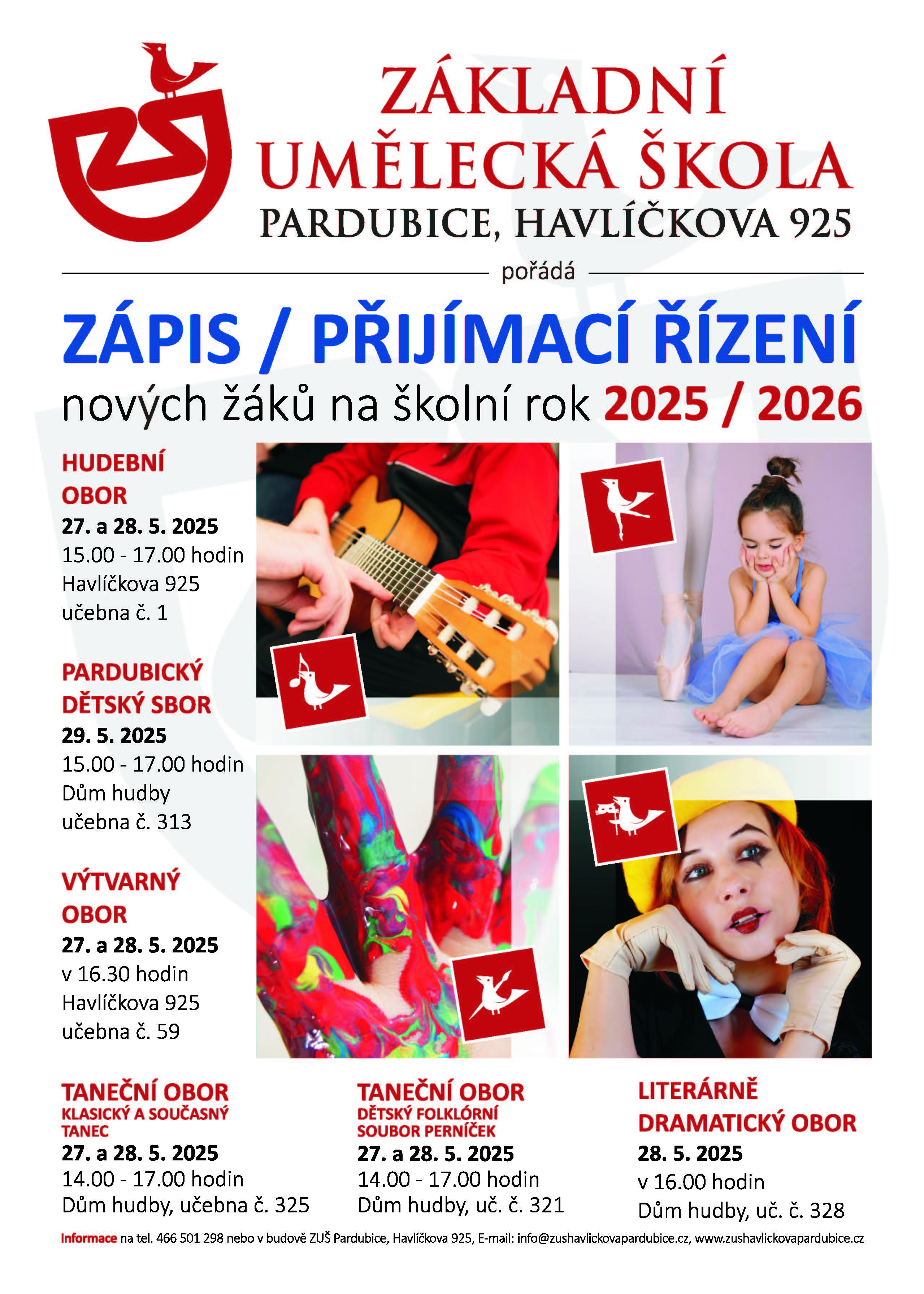 ZÁKLADNÍ UMĚLECKÁ ŠKOLA
PARDUBICE, HAVLÍČKOVA 925

pořádá

ZÁPIS / PŘIJÍMACÍ ŘÍZENÍ
nových žáků na školní rok 2025 / 2026

HUDEBNÍ OBOR
27. a 28. 5. 2025
15.00 - 17.00 hodin
Havlíčkova 925
učebna č. 1

PARDUBICKÝ DĚTSKÝ SBOR
29. 5. 2025
15.00 - 17.00 hodin
Dům hudby
učebna č. 313

VÝTVARNÝ OBOR
27. a 28. 5. 2025
v 16.30 hodin
Havlíčkova 925
učebna č. 59

TANEČNÍ OBOR
KLASICKÝ A SOUČASNÝ TANEC
27. a 28. 5. 2025
14.00 - 17.00 hodin
Dům hudby, učebna č. 325

TANEČNÍ OBOR
DĚTSKÝ FOLKLÓRNÍ SOUBOR PERNÍČEK
27. a 28. 5. 2025
14.00 - 17.00 hodin
Dům hudby, uč. č. 321

LITERÁRNĚ DRAMATICKÝ OBOR
28. 5. 2025
v 16.00 hodin
Dům hudby, uč. č. 328

Informace na tel. 466 501 298 nebo v budově ZUŠ Pardubice, Havlíčkova 925, E-mail: info@zushavlickovapardubice.cz, www.zushavlickovapardubice.cz